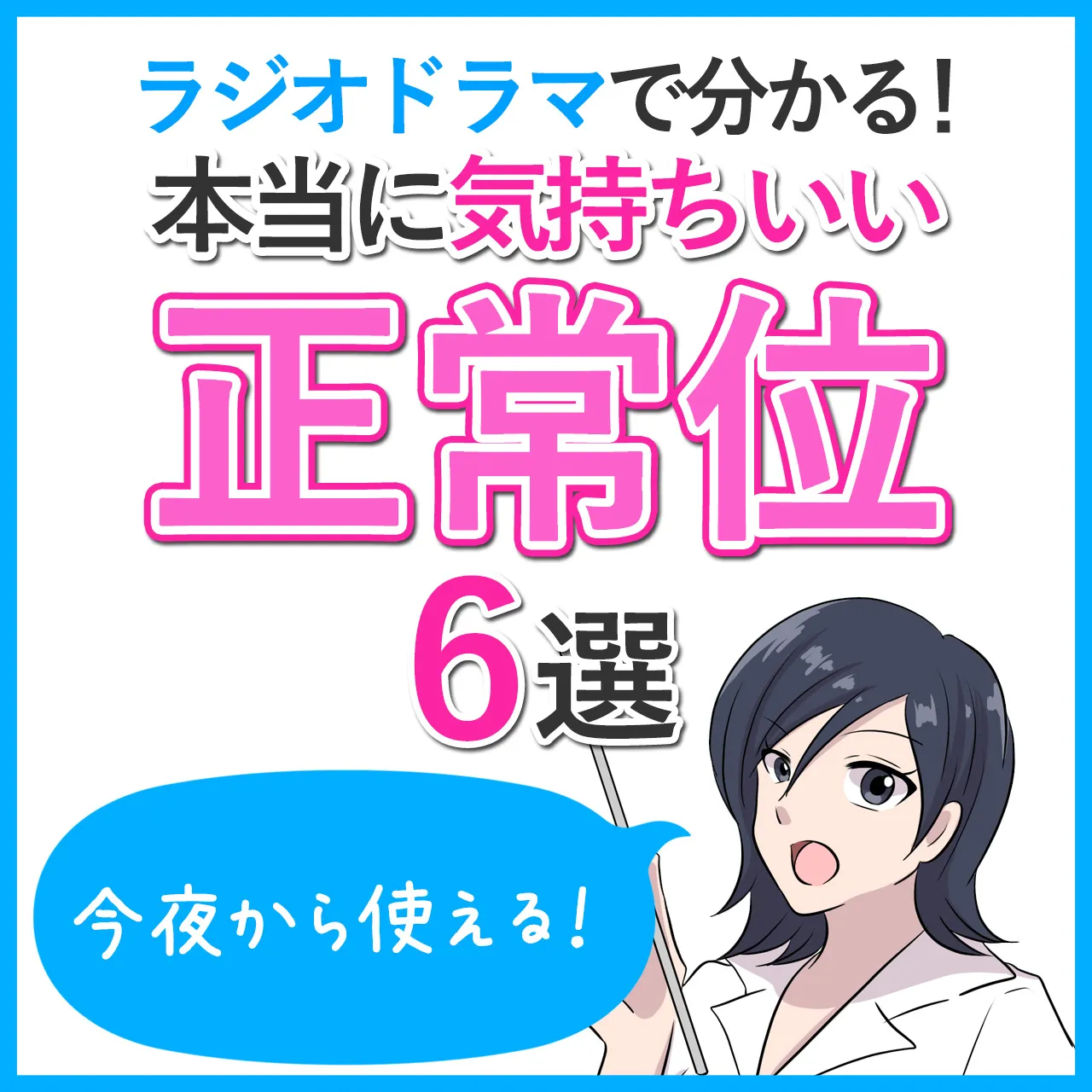 ラジオドラマで分かる!
本当に気持ちいい
正常位
6選

今夜から使える!